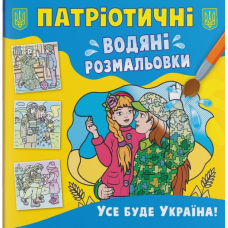 ПАТРІОТИЧНІ

ВОДЯНІ РОЗМАЛЬОВКИ

УСЕ БУДЕ УКРАЇНА!